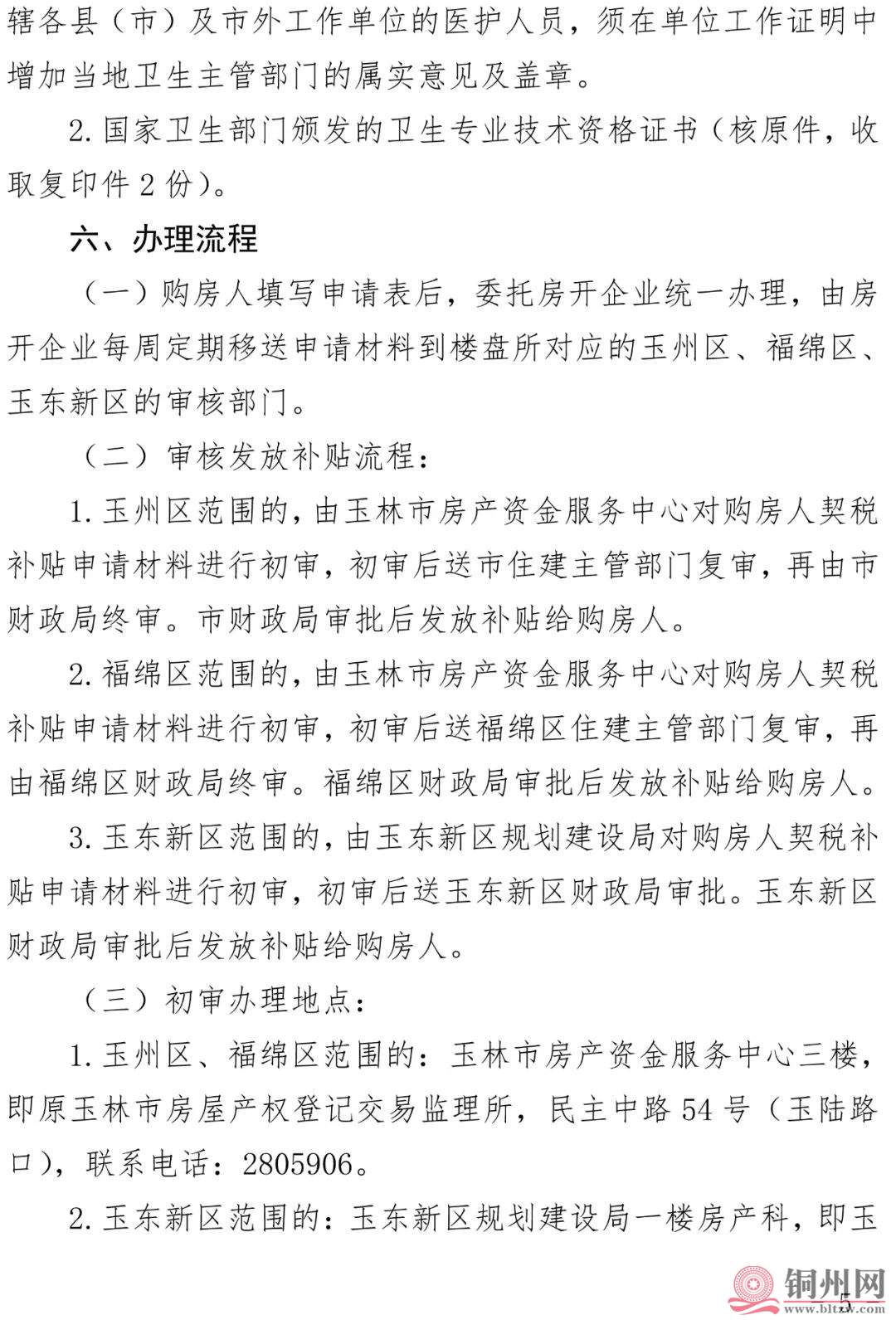 辖各县（市）及市外工作单位的医护人员，须在单位工作证明中增加当地卫生主管部门的属实意见及盖章。

2. 国家卫生部门颁发的卫生专业技术资格证书（核原件，收取复印件 2 份）。

六、办理流程

（一）购房人填写申请表后，委托房开企业统一办理，由房开企业每周定期移送申请材料到楼盘所对应的玉州区、福绵区、玉东新区的审核部门。

（二）审核发放补贴流程：

1. 玉州区范围的，由玉林市房产资金服务中心对购房人契税补贴申请材料进行初审，初审后送市住建主管部门复审，再由市财政局终审。市财政局审批后发放补贴给购房人。

2. 福绵区范围的，由玉林市房产资金服务中心对购房人契税补贴申请材料进行初审，初审后送福绵区住建主管部门复审，再由福绵区财政局终审。福绵区财政局审批后发放补贴给购房人。

3. 玉东新区范围的，由玉东新区规划建设局对购房人契税补贴申请材料进行初审，初审后送玉东新区财政局审批。玉东新区财政局审批后发放补贴给购房人。

（三）初审办理地点：

1. 玉州区、福绵区范围的：玉林市房产资金服务中心三楼，即原玉林市房屋产权登记交易监理所，民主中路 54 号（玉陆路口），联系电话：2805906。

2. 玉东新区范围的：玉东新区规划建设局一楼房产科，即玉

铜州网
www.bltzw.com
5